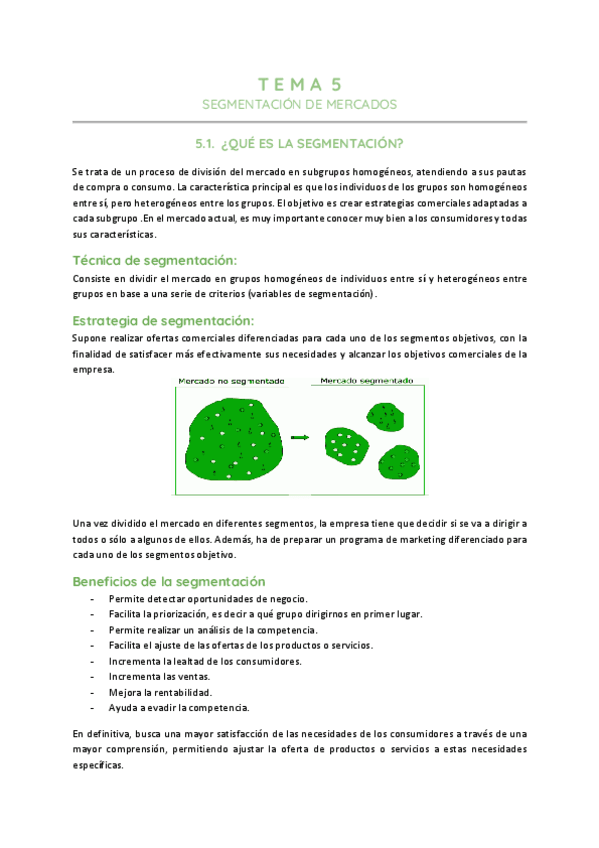 TEMA 5
SEGMENTACIÓN DE MERCADOS

5.1. ¿QUÉ ES LA SEGMENTACIÓN?

Se trata de un proceso de división del mercado en subgrupos homogéneos, atendiendo a sus pautas de compra o consumo. La característica principal es que los individuos de los grupos son homogéneos entre sí, pero heterogéneos entre los grupos. El objetivo es crear estrategias comerciales adaptadas a cada subgrupo .En el mercado actual, es muy importante conocer muy bien a los consumidores y todas sus características.

Técnica de segmentación:
Consiste en dividir el mercado en grupos homogéneos de individuos entre sí y heterogéneos entre grupos en base a una serie de criterios (variables de segmentación).

Estrategia de segmentación:
Supone realizar ofertas comerciales diferenciadas para cada uno de los segmentos objetivos, con la finalidad de satisfacer más efectivamente sus necesidades y alcanzar los objetivos comerciales de la empresa.

Mercado no segmentado
Mercado segmentado

Una vez dividido el mercado en diferentes segmentos, la empresa tiene que decidir si se va a dirigir a todos o sólo a algunos de ellos. Además, ha de preparar un programa de marketing diferenciado para cada uno de los segmentos objetivo.

Beneficios de la segmentación
- Permite detectar oportunidades de negocio.
- Facilita la priorización, es decir a qué grupo dirigirnos en primer lugar.
- Permite realizar un análisis de la competencia.
- Facilita el ajuste de las ofertas de los productos o servicios.
- Incrementa la lealtad de los consumidores.
- Incrementa las ventas.
- Mejora la rentabilidad.
- Ayuda a evadir la competencia.

En definitiva, busca una mayor satisfacción de las necesidades de los consumidores a través de una mayor comprensión, permitiendo ajustar la oferta de productos o servicios a estas necesidades específicas.